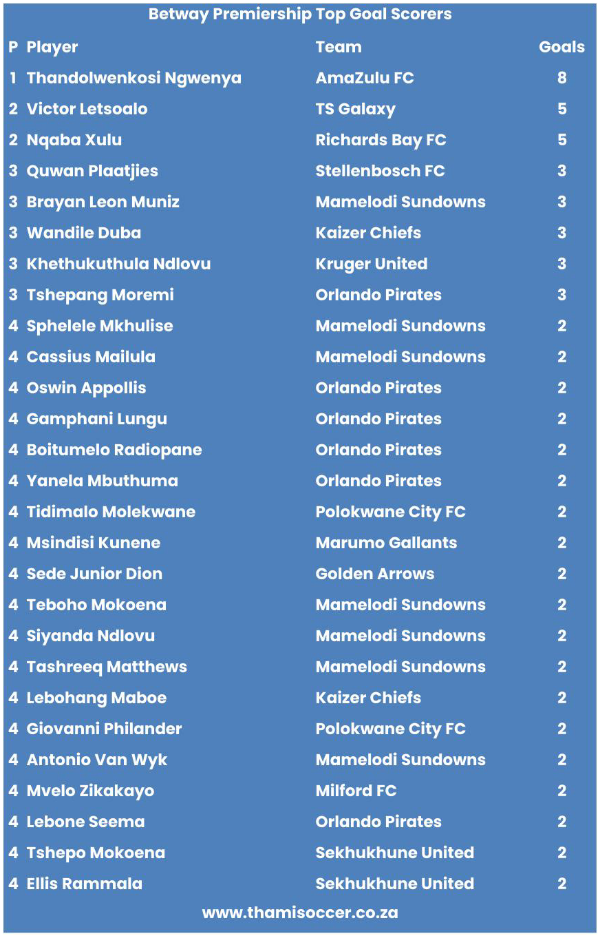 Betway Premiership Top Goal Scorers

| P | Player | Team | Goals |
|---|---|---|---|
| 1 | Thandolwenkosi Ngwenya | AmaZulu FC | 8 |
| 2 | Victor Letsoalo | TS Galaxy | 5 |
| 2 | Nqaba Xulu | Richards Bay FC | 5 |
| 3 | Quwan Plaatjies | Stellenbosch FC | 3 |
| 3 | Brayan Leon Muniz | Mamelodi Sundowns | 3 |
| 3 | Wandile Duba | Kaizer Chiefs | 3 |
| 3 | Khethukuthula Ndlovu | Kruger United | 3 |
| 3 | Tshepang Moremi | Orlando Pirates | 3 |
| 4 | Sphelele Mkhulise | Mamelodi Sundowns | 2 |
| 4 | Cassius Mailula | Mamelodi Sundowns | 2 |
| 4 | Oswin Appollis | Orlando Pirates | 2 |
| 4 | Gamphani Lungu | Orlando Pirates | 2 |
| 4 | Boitumelo Radiopane | Orlando Pirates | 2 |
| 4 | Yanela Mbuthuma | Orlando Pirates | 2 |
| 4 | Tidimalo Molekwane | Polokwane City FC | 2 |
| 4 | Msindisi Kunene | Marumo Gallants | 2 |
| 4 | Sede Junior Dion | Golden Arrows | 2 |
| 4 | Teboho Mokoena | Mamelodi Sundowns | 2 |
| 4 | Siyanda Ndlovu | Mamelodi Sundowns | 2 |
| 4 | Tashreeq Matthews | Mamelodi Sundowns | 2 |
| 4 | Lebohang Maboe | Kaizer Chiefs | 2 |
| 4 | Giovanni Philander | Polokwane City FC | 2 |
| 4 | Antonio Van Wyk | Mamelodi Sundowns | 2 |
| 4 | Mvelo Zikakayo | Milford FC | 2 |
| 4 | Lebone Seema | Orlando Pirates | 2 |
| 4 | Tshepo Mokoena | Sekhukhune United | 2 |
| 4 | Ellis Rammala | Sekhukhune United | 2 |

www.thamisoccer.co.za